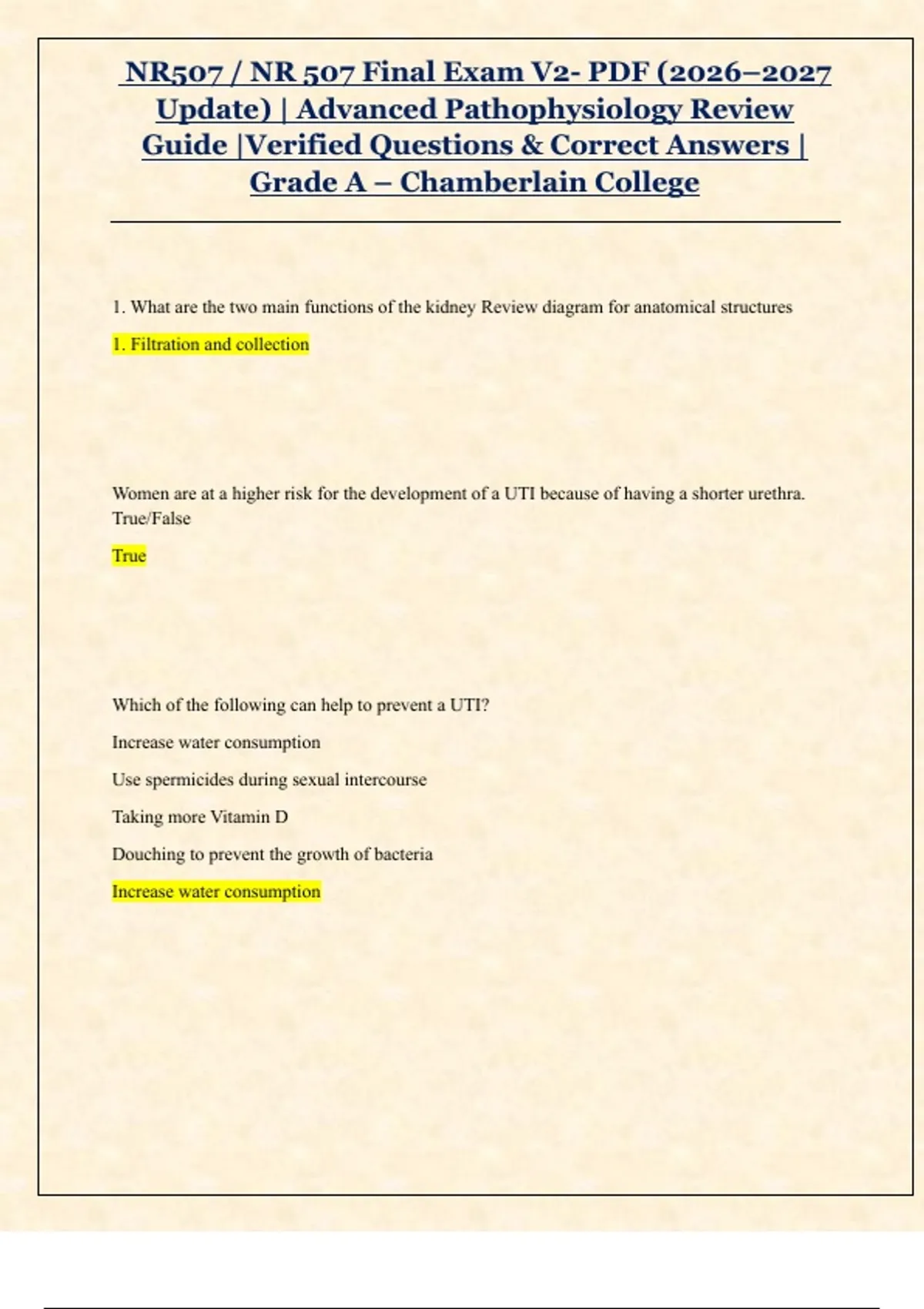 NR507 / NR 507 Final Exam V2- PDF (2026–2027 Update) | Advanced Pathophysiology Review Guide |Verified Questions & Correct Answers | Grade A – Chamberlain College

1. What are the two main functions of the kidney Review diagram for anatomical structures

1. Filtration and collection

Women are at a higher risk for the development of a UTI because of having a shorter urethra. True/False

True

Which of the following can help to prevent a UTI?

Increase water consumption

Use spermicides during sexual intercourse

Taking more Vitamin D

Douching to prevent the growth of bacteria

Increase water consumption